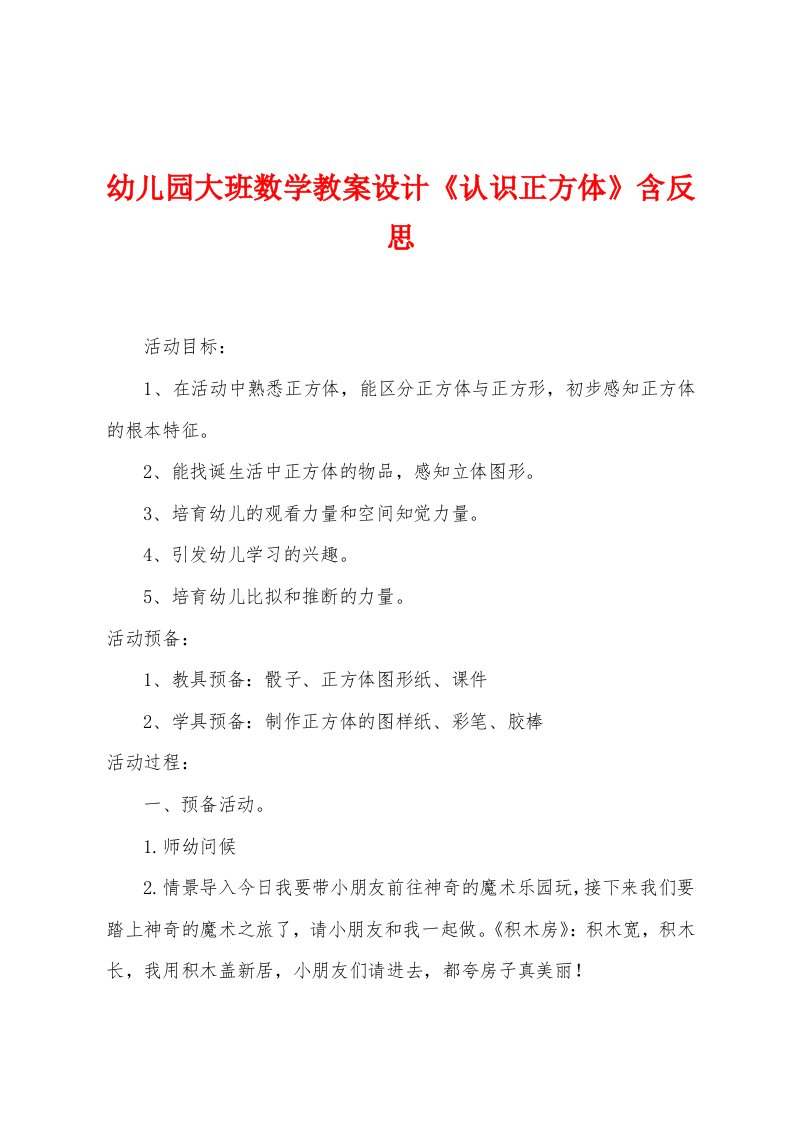 幼儿园大班数学教案设计《认识正方体》含反思

活动目标：

1、在活动中熟悉正方体，能区分正方体与正方形，初步感知正方体的根本特征。

2、能找诞生活中正方体的物品，感知立体图形。

3、培育幼儿的观看力量和空间知觉力量。

4、引发幼儿学习的兴趣。

5、培育幼儿比拟和推断的力量。

活动预备：

1、教具预备：骰子、正方体图形纸、课件

2、学具预备：制作正方体的图样纸、彩笔、胶棒

活动过程：

一、预备活动。

1.师幼问候

2.情景导入今日我要带小朋友前往神奇的魔术乐园玩，接下来我们要踏上神奇的魔术之旅了，请小朋友和我一起做。《积木房》：积木宽，积木长，我用积木盖新居，小朋友们请进去，都夸房子真美丽！